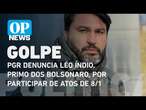 OP NEWS

GOLPE

PGR DENUNCIA LÉO ÍNDIO, PRIMO DOS BOLSONARO, POR PARTICIPAR DE ATOS DE 8/1